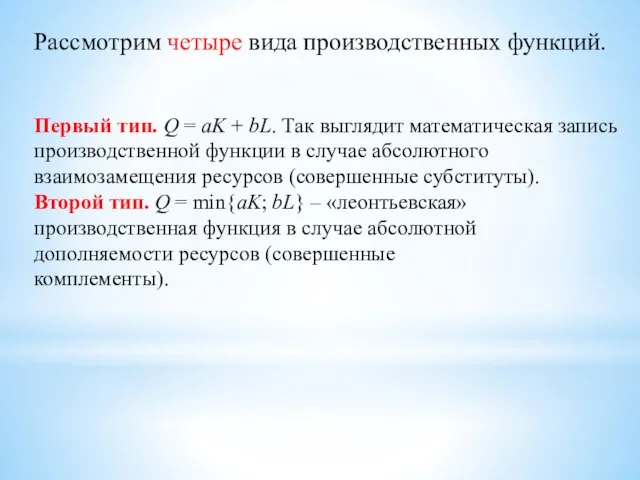 Рассмотрим четыре вида производственных функций.

Первый тип. $Q = aK + bL$. Так выглядит математическая запись производственной функции в случае абсолютного взаимозамещения ресурсов (совершенные субституты).
Второй тип. $Q = \min\{aK; bL\}$ – «леонтьевская» производственная функция в случае абсолютной дополняемости ресурсов (совершенные комплементы).